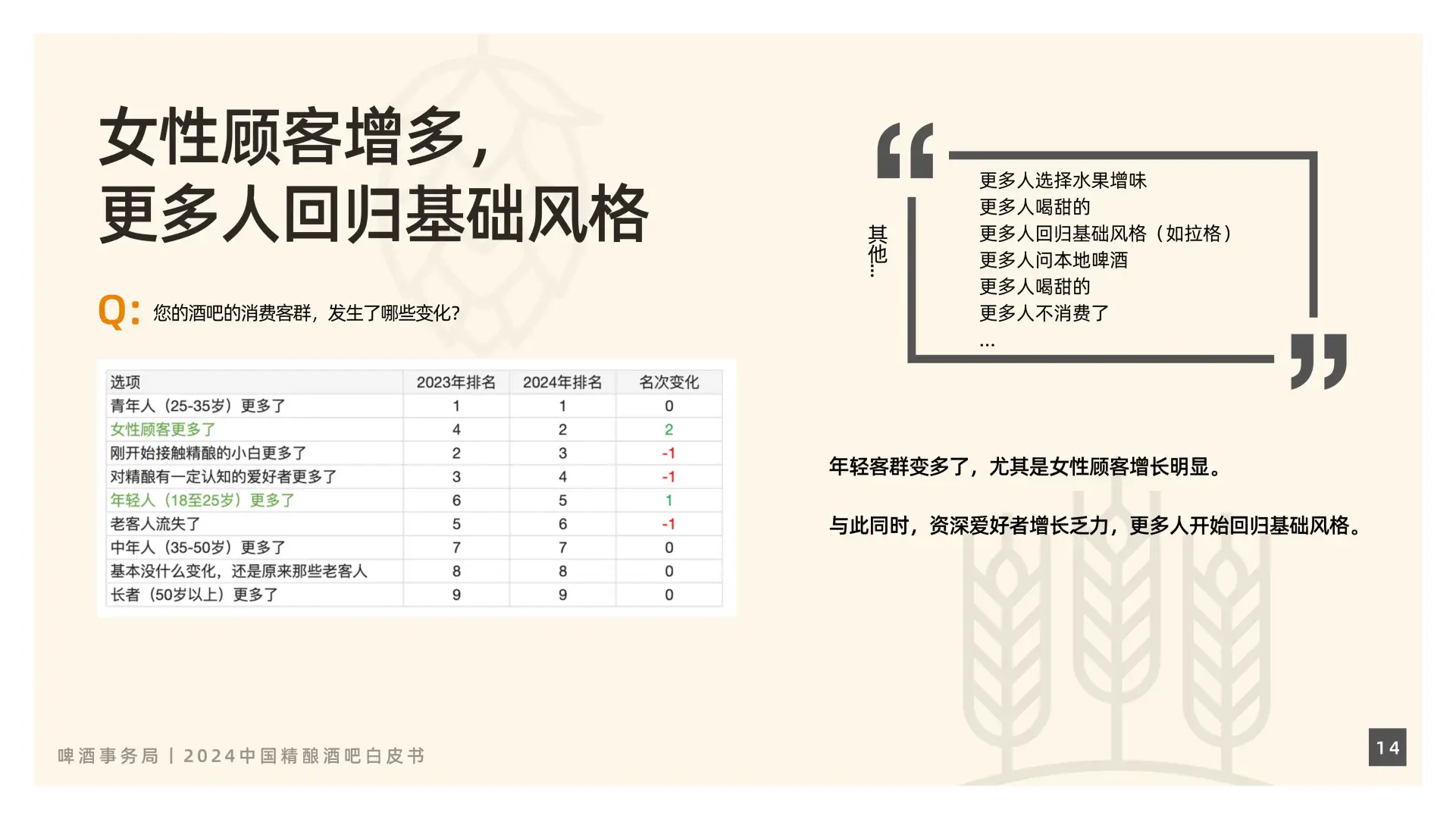 女性顾客增多，
更多人回归基础风格

Q: 您的酒吧的消费客群，发生了哪些变化？

| 选项 | 2023年排名 | 2024年排名 | 名次变化 |
|---|---|---|---|
| 青年人（25-35岁）更多了 | 1 | 1 | 0 |
| 女性顾客更多了 | 4 | 2 | 2 |
| 刚开始接触精酿的小白更多了 | 2 | 3 | -1 |
| 对精酿有一定认知的爱好者更多了 | 3 | 4 | -1 |
| 年轻人（18至25岁）更多了 | 6 | 5 | 1 |
| 老客人流失了 | 5 | 6 | -1 |
| 中年人（35-50岁）更多了 | 7 | 7 | 0 |
| 基本没什么变化，还是原来那些老客人 | 8 | 8 | 0 |
| 长者（50岁以上）更多了 | 9 | 9 | 0 |

其他…

更多人选择水果增味
更多人喝甜的
更多人回归基础风格（如拉格）
更多人问本地啤酒
更多人喝甜的
更多人不消费了
…

年轻客群变多了，尤其是女性顾客增长明显。

与此同时，资深爱好者增长乏力，更多人开始回归基础风格。

啤酒事务局 | 2024中国精酿酒吧白皮书

14